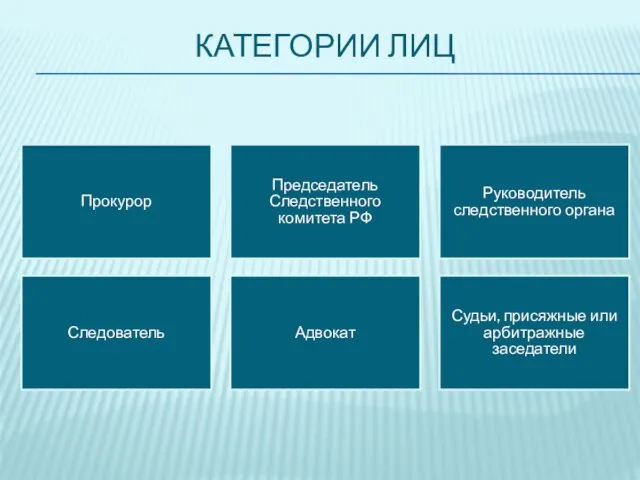 КАТЕГОРИИ ЛИЦ

Прокурор

Председатель Следственного комитета РФ

Руководитель следственного органа

Следователь

Адвокат

Судьи, присяжные или арбитражные заседатели